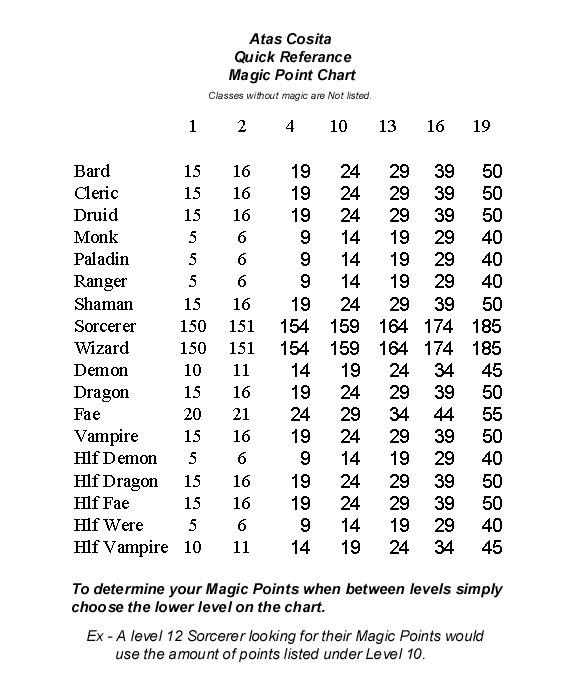 Atas Cosita
Quick Referance
Magic Point Chart

Classes without magic are Not listed.

| | 1 | 2 | 4 | 10 | 13 | 16 | 19 |
|---|---|---|---|---|---|---|---|
| Bard | 15 | 16 | 19 | 24 | 29 | 39 | 50 |
| Cleric | 15 | 16 | 19 | 24 | 29 | 39 | 50 |
| Druid | 15 | 16 | 19 | 24 | 29 | 39 | 50 |
| Monk | 5 | 6 | 9 | 14 | 19 | 29 | 40 |
| Paladin | 5 | 6 | 9 | 14 | 19 | 29 | 40 |
| Ranger | 5 | 6 | 9 | 14 | 19 | 29 | 40 |
| Shaman | 15 | 16 | 19 | 24 | 29 | 39 | 50 |
| Sorcerer | 150 | 151 | 154 | 159 | 164 | 174 | 185 |
| Wizard | 150 | 151 | 154 | 159 | 164 | 174 | 185 |
| Demon | 10 | 11 | 14 | 19 | 24 | 34 | 45 |
| Dragon | 15 | 16 | 19 | 24 | 29 | 39 | 50 |
| Fae | 20 | 21 | 24 | 29 | 34 | 44 | 55 |
| Vampire | 15 | 16 | 19 | 24 | 29 | 39 | 50 |
| Hlf Demon | 5 | 6 | 9 | 14 | 19 | 29 | 40 |
| Hlf Dragon | 15 | 16 | 19 | 24 | 29 | 39 | 50 |
| Hlf Fae | 15 | 16 | 19 | 24 | 29 | 39 | 50 |
| Hlf Were | 5 | 6 | 9 | 14 | 19 | 29 | 40 |
| Hlf Vampire | 10 | 11 | 14 | 19 | 24 | 34 | 45 |

To determine your Magic Points when between levels simply choose the lower level on the chart.

Ex - A level 12 Sorcerer looking for their Magic Points would use the amount of points listed under Level 10.